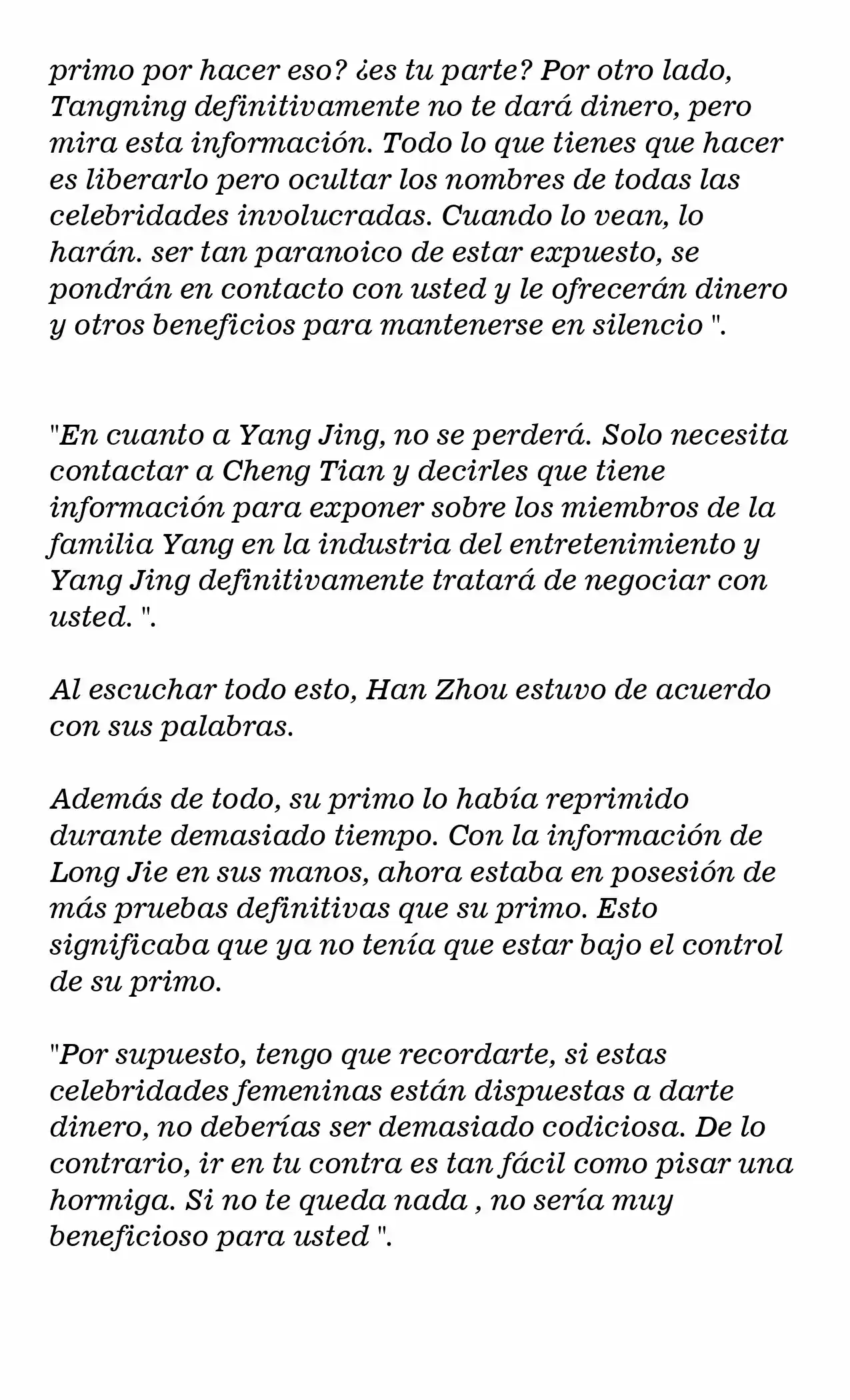 primo por hacer eso? ¿es tu parte? Por otro lado, Tangning definitivamente no te dará dinero, pero mira esta información. Todo lo que tienes que hacer es liberarlo pero ocultar los nombres de todas las celebridades involucradas. Cuando lo vean, lo harán. ser tan paranoico de estar expuesto, se pondrán en contacto con usted y le ofrecerán dinero y otros beneficios para mantenerse en silencio ".

"En cuanto a Yang Jing, no se perderá. Solo necesita contactar a Cheng Tian y decirles que tiene información para exponer sobre los miembros de la familia Yang en la industria del entretenimiento y Yang Jing definitivamente tratará de negociar con usted. ".

Al escuchar todo esto, Han Zhou estuvo de acuerdo con sus palabras.

Además de todo, su primo lo había reprimido durante demasiado tiempo. Con la información de Long Jie en sus manos, ahora estaba en posesión de más pruebas definitivas que su primo. Esto significaba que ya no tenía que estar bajo el control de su primo.

"Por supuesto, tengo que recordarte, si estas celebridades femeninas están dispuestas a darte dinero, no deberías ser demasiado codiciosa. De lo contrario, ir en tu contra es tan fácil como pisar una hormiga. Si no te queda nada , no sería muy beneficioso para usted ".